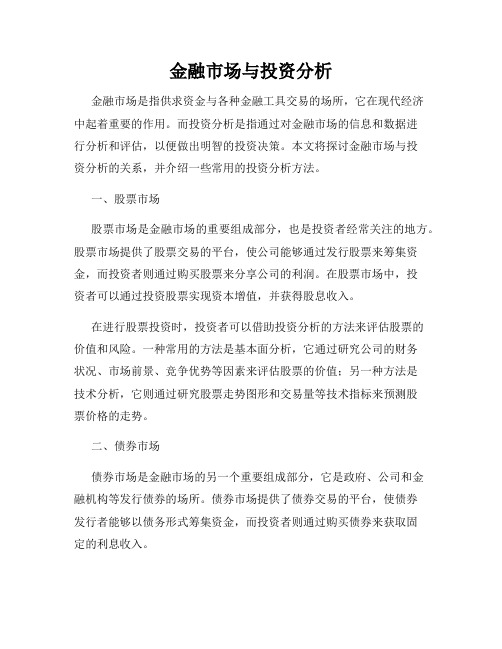 金融市场与投资分析

金融市场是指供求资金与各种金融工具交易的场所，它在现代经济中起着重要的作用。而投资分析是指通过对金融市场的信息和数据进行分析和评估，以便做出明智的投资决策。本文将探讨金融市场与投资分析的关系，并介绍一些常用的投资分析方法。

一、股票市场

股票市场是金融市场的重要组成部分，也是投资者经常关注的地方。股票市场提供了股票交易的平台，使公司能够通过发行股票来筹集资金，而投资者则通过购买股票来分享公司的利润。在股票市场中，投资者可以通过投资股票实现资本增值，并获得股息收入。

在进行股票投资时，投资者可以借助投资分析的方法来评估股票的价值和风险。一种常用的方法是基本面分析，它通过研究公司的财务状况、市场前景、竞争优势等因素来评估股票的价值；另一种方法是技术分析，它则通过研究股票走势图形和交易量等技术指标来预测股票价格的走势。

二、债券市场

债券市场是金融市场的另一个重要组成部分，它是政府、公司和金融机构等发行债券的场所。债券市场提供了债券交易的平台，使债券发行者能够以债务形式筹集资金，而投资者则通过购买债券来获取固定的利息收入。